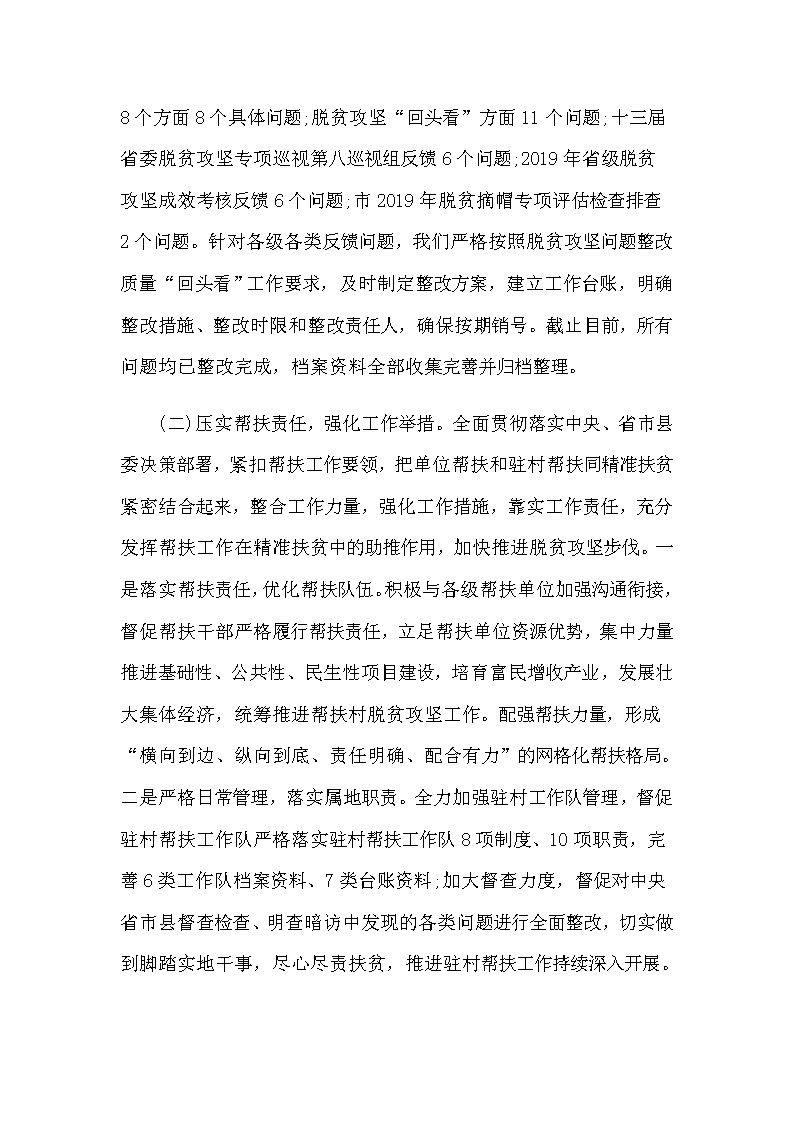 8个方面8个具体问题;脱贫攻坚“回头看”方面11个问题;十三届省委脱贫攻坚专项巡视第八巡视组反馈6个问题;2019年省级脱贫攻坚成效考核反馈6个问题;市2019年脱贫摘帽专项评估检查排查2个问题。针对各级各类反馈问题，我们严格按照脱贫攻坚问题整改质量“回头看”工作要求，及时制定整改方案，建立工作台账，明确整改措施、整改时限和整改责任人，确保按期销号。截止目前，所有问题均已整改完成，档案资料全部收集完善并归档整理。

(二)压实帮扶责任，强化工作举措。全面贯彻落实中央、省市县委决策部署，紧扣帮扶工作要领，把单位帮扶和驻村帮扶同精准扶贫紧密结合起来，整合工作力量，强化工作措施，靠实工作责任，充分发挥帮扶工作在精准扶贫中的助推作用，加快推进脱贫攻坚步伐。一是落实帮扶责任，优化帮扶队伍。积极与各级帮扶单位加强沟通衔接，督促帮扶干部严格履行帮扶责任，立足帮扶单位资源优势，集中力量推进基础性、公共性、民生性项目建设，培育富民增收产业，发展壮大集体经济，统筹推进帮扶村脱贫攻坚工作。配强帮扶力量，形成“横向到边、纵向到底、责任明确、配合有力”的网格化帮扶格局。二是严格日常管理，落实属地职责。全力加强驻村工作队管理，督促驻村帮扶工作队严格落实驻村帮扶工作队8项制度、10项职责，完善6类工作队档案资料、7类台账资料;加大督查力度，督促对中央省市县督查检查、明查暗访中发现的各类问题进行全面整改，切实做到脚踏实地干事，尽心尽责扶贫，推进驻村帮扶工作持续深入开展。